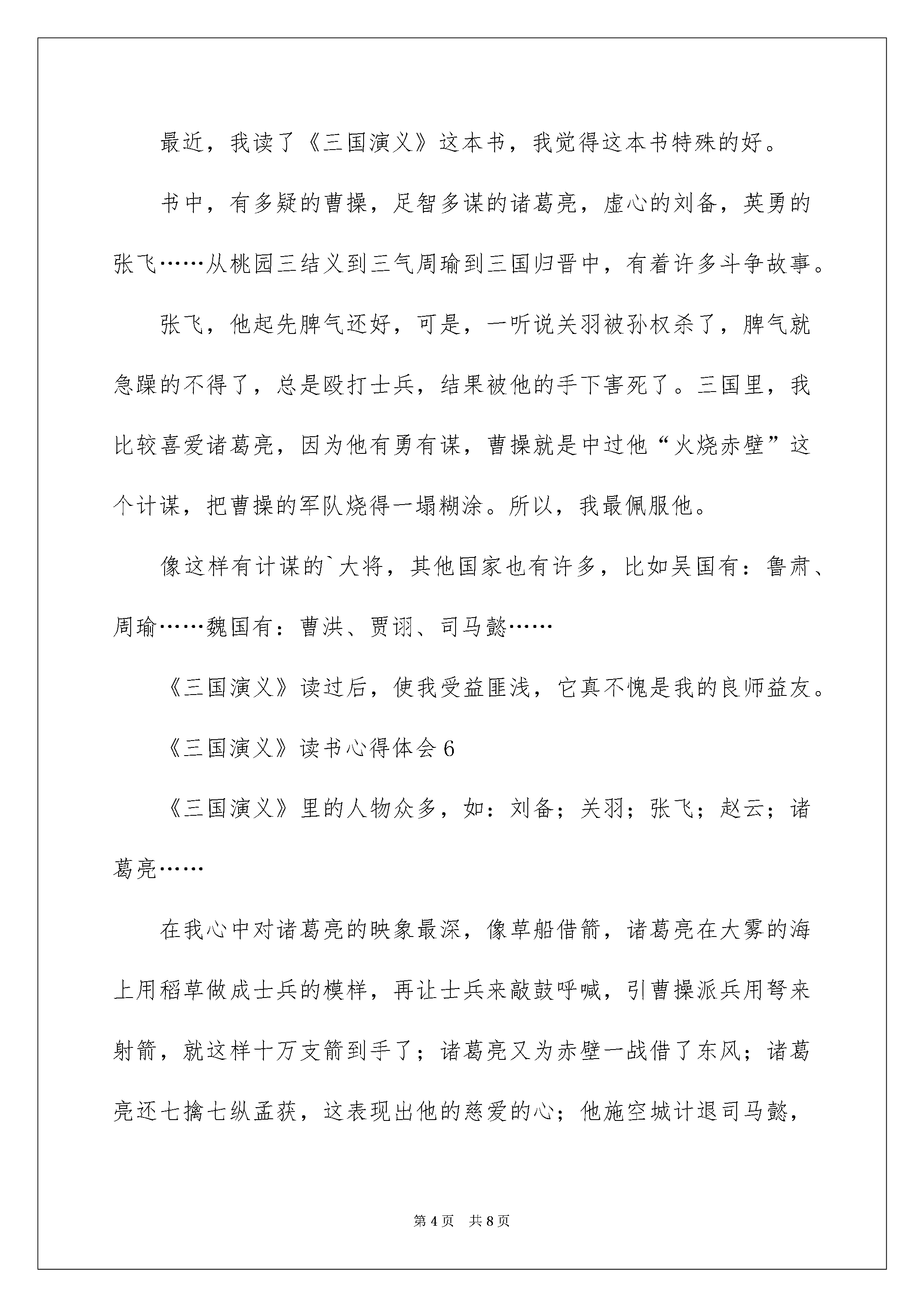 最近，我读了《三国演义》这本书，我觉得这本书特殊的好。

书中，有多疑的曹操，足智多谋的诸葛亮，虚心的刘备，英勇的张飞……从桃园三结义到三气周瑜到三国归晋中，有着许多斗争故事。

张飞，他起先脾气还好，可是，一听说关羽被孙权杀了，脾气就急躁的不得了，总是殴打士兵，结果被他的手下害死了。三国里，我比较喜爱诸葛亮，因为他有勇有谋，曹操就是中过他“火烧赤壁”这个计谋，把曹操的军队烧得一塌糊涂。所以，我最佩服他。

像这样有计谋的`大将，其他国家也有许多，比如吴国有：鲁肃、周瑜……魏国有：曹洪、贾诩、司马懿……

《三国演义》读过后，使我受益匪浅，它真不愧是我的良师益友。

《三国演义》读书心得体会 6

《三国演义》里的人物众多，如：刘备；关羽；张飞；赵云；诸葛亮……

在我心中对诸葛亮的映象最深，像草船借箭，诸葛亮在大雾的海上用稻草做成士兵的模样，再让士兵来敲鼓呼喊，引曹操派兵用弩来射箭，就这样十万支箭到手了；诸葛亮又为赤壁一战借了东风；诸葛亮还七擒七纵孟获，这表现出他的慈爱的心；他施空城计退司马懿，

第 4 页　共 8 页